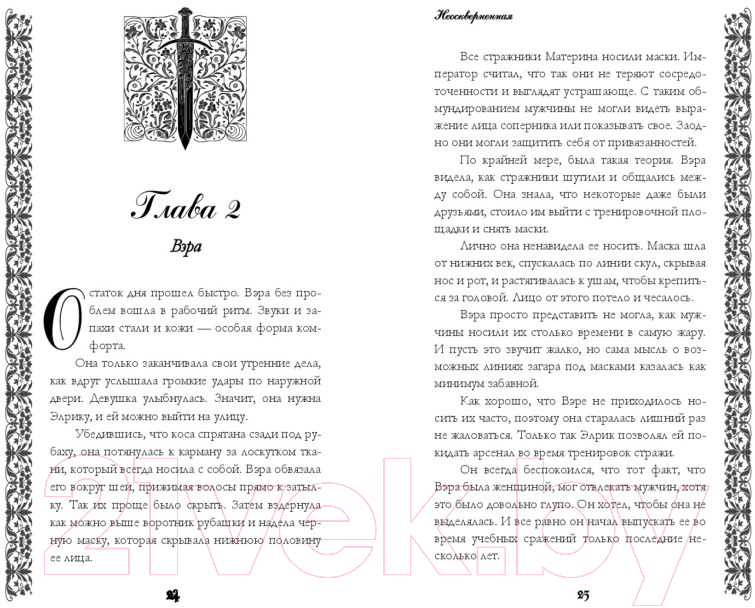 Глава 2

Вэра

Остаток дня прошел быстро. Вэра без проблем вошла в рабочий ритм. Звуки и запахи стали и кожи — особая форма комфорта.

Она только заканчивала свои утренние дела, как вдруг услышала громкие удары по наружной двери. Девушка улыбнулась. Значит, она нужна Элрику, и ей можно выйти на улицу.

Убедившись, что коса спрятана сзади под рубаху, она потянулась к карману за лоскутком ткани, который всегда носила с собой. Вэра обвязала его вокруг шеи, прижимая волосы прямо к затылку. Так их проще было скрыть. Затем вздернула как можно выше воротник рубашки и надела черную маску, которая скрывала нижнюю половину ее лица.

24

Неоскверненная

Все стражники Материна носили маски. Император считал, что так они не теряют сосредоточенности и выглядят устрашающе. С таким обмундированием мужчины не могли видеть выражение лица соперника или показывать свое. Заодно они могли защитить себя от привязанностей.

По крайней мере, была такая теория. Вэра видела, как стражники шутили и общались между собой. Она знала, что некоторые даже были друзьями, стоило им выйти с тренировочной площадки и снять маски.

Лично она ненавидела ее носить. Маска шла от нижних век, спускалась по линии скул, скрывая нос и рот, и растягивалась к ушам, чтобы крепиться за головой. Лицо от этого потело и чесалось.

Вэра просто представить не могла, как мужчины носили их столько времени в самую жару. И пусть это звучит жалко, но сама мысль о возможных линиях загара под масками казалась как минимум забавной.

Как хорошо, что Вэре не приходилось носить их часто, поэтому она старалась лишний раз не жаловаться. Только так Элрик позволял ей покидать арсенал во время тренировок стражи.

Он всегда беспокоился, что тот факт, что Вэра была женщиной, мог отвлекать мужчин, хотя это было довольно глупо. Он хотел, чтобы она не выделялась. И все равно он начал выпускать ее во время учебных сражений только последние несколько лет.

25

21vek.by